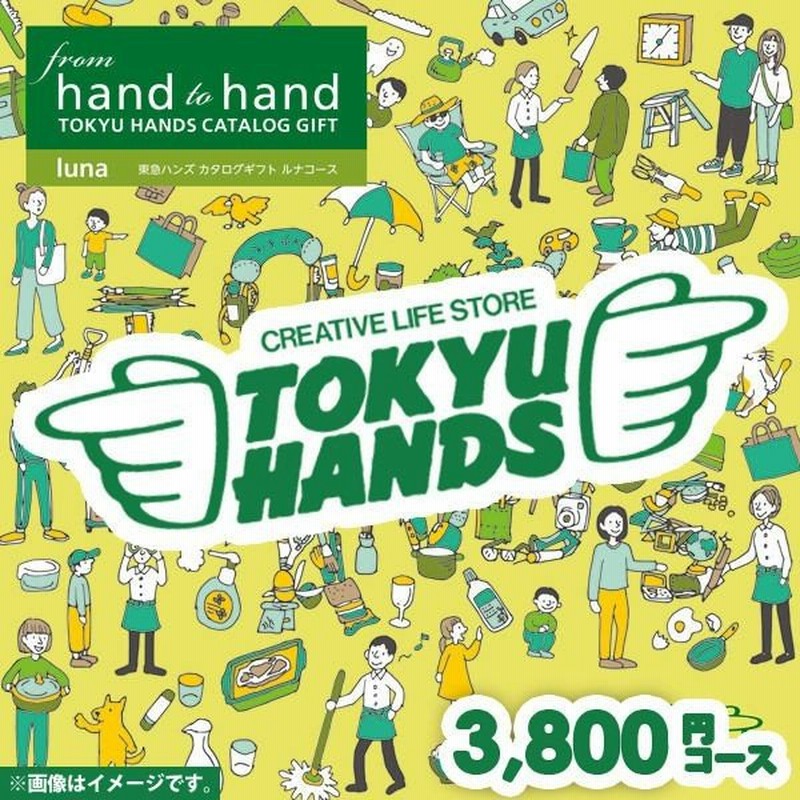 from
hand to hand
TOKYU HANDS CATALOG GIFT

luna 東急ハンズ カタログギフト ルナコース

CREATIVE LIFE STORE
TOKYU HANDS

3,800円コース

※画像はイメージです。